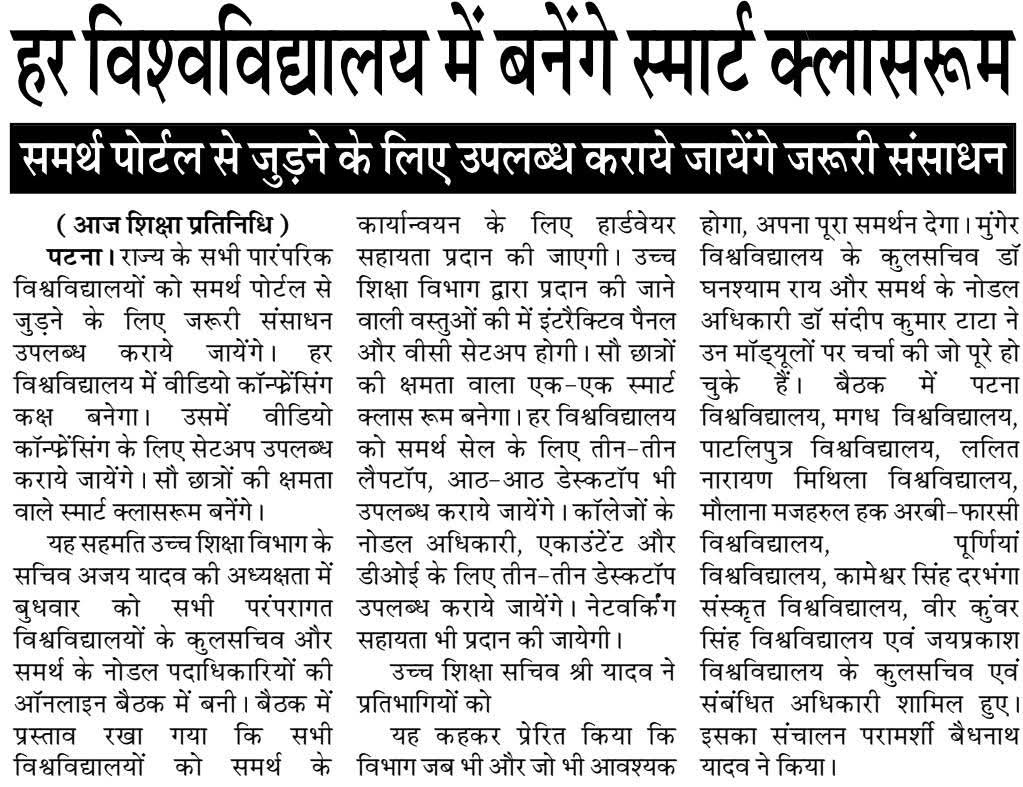 हर विश्वविद्यालय में बनेंगे स्मार्ट क्लासरूम

समर्थ पोर्टल से जुड़ने के लिए उपलब्ध कराये जायेंगे जरूरी संसाधन

( आज शिक्षा प्रतिनिधि )

पटना। राज्य के सभी पारंपरिक विश्वविद्यालयों को समर्थ पोर्टल से जुड़ने के लिए जरूरी संसाधन उपलब्ध कराये जायेंगे। हर विश्वविद्यालय में वीडियो कॉन्फ्रेंसिंग कक्ष बनेगा। उसमें वीडियो कॉन्फ्रेंसिंग के लिए सेटअप उपलब्ध कराये जायेंगे। सौ छात्रों की क्षमता वाले स्मार्ट क्लासरूम बनेंगे।

यह सहमति उच्च शिक्षा विभाग के सचिव अजय यादव की अध्यक्षता में बुधवार को सभी परंपरागत विश्वविद्यालयों के कुलसचिव और समर्थ के नोडल पदाधिकारियों की ऑनलाइन बैठक में बनी। बैठक में प्रस्ताव रखा गया कि सभी विश्वविद्यालयों को समर्थ के कार्यान्वयन के लिए हार्डवेयर सहायता प्रदान की जाएगी। उच्च शिक्षा विभाग द्वारा प्रदान की जाने वाली वस्तुओं की में इंटरैक्टिव पैनल और वीसी सेटअप होगी। सौ छात्रों की क्षमता वाला एक-एक स्मार्ट क्लास रूम बनेगा। हर विश्वविद्यालय को समर्थ सेल के लिए तीन-तीन लैपटॉप, आठ-आठ डेस्कटॉप भी उपलब्ध कराये जायेंगे। कॉलेजों के नोडल अधिकारी, एकाउंटेंट और डीओई के लिए तीन-तीन डेस्कटॉप उपलब्ध कराये जायेंगे। नेटवर्किंग सहायता भी प्रदान की जायेगी।

उच्च शिक्षा सचिव श्री यादव ने प्रतिभागियों को

यह कहकर प्रेरित किया कि विभाग जब भी और जो भी आवश्यक होगा, अपना पूरा समर्थन देगा। मुंगेर विश्वविद्यालय के कुलसचिव डॉ घनश्याम राय और समर्थ के नोडल अधिकारी डॉ संदीप कुमार टाटा ने उन मॉड्यूलों पर चर्चा की जो पूरे हो चुके हैं। बैठक में पटना विश्वविद्यालय, मगध विश्वविद्यालय, पाटलिपुत्र विश्वविद्यालय, ललित नारायण मिथिला विश्वविद्यालय, मौलाना मजहरुल हक अरबी-फारसी विश्वविद्यालय, पूर्णियां विश्वविद्यालय, कामेश्वर सिंह दरभंगा संस्कृत विश्वविद्यालय, वीर कुंवर सिंह विश्वविद्यालय एवं जयप्रकाश विश्वविद्यालय के कुलसचिव एवं संबंधित अधिकारी शामिल हुए। इसका संचालन परामर्शी बैधनाथ यादव ने किया।